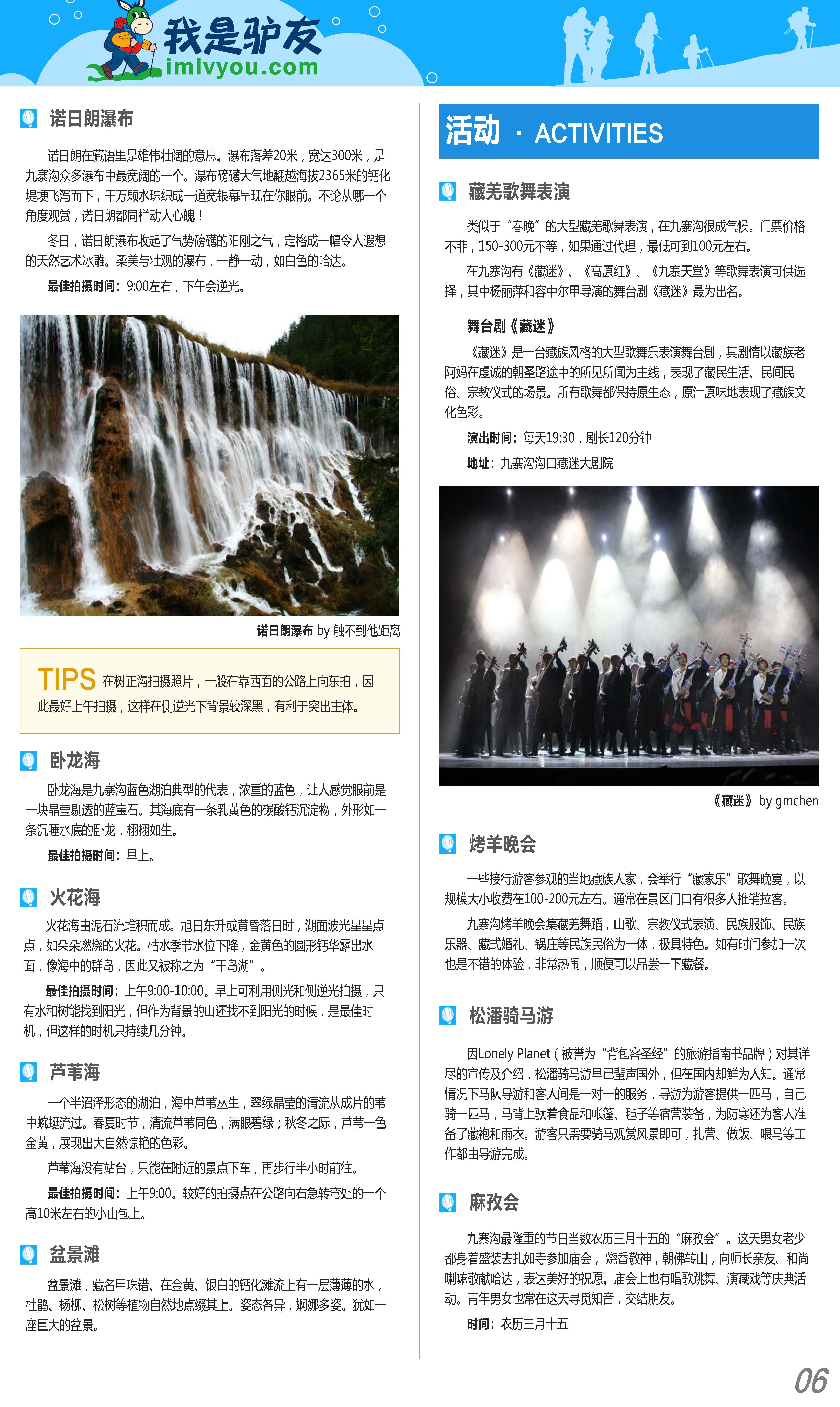 我是驴友
imlvyou.com

诺日朗瀑布

诺日朗在藏语里是雄伟壮阔的意思。瀑布落差20米，宽达300米，是九寨沟众多瀑布中最宽阔的一个。瀑布磅礴大气地翻越海拔2365米的钙化堤埂飞泻而下，千万颗水珠织成一道宽银幕呈现在你眼前。不论从哪一个角度观赏，诺日朗都同样动人心魄！

冬日，诺日朗瀑布收起了气势磅礴的阳刚之气，定格成一幅令人遐想的天然艺术冰雕。柔美与壮观的瀑布，一静一动，如白色的哈达。

最佳拍摄时间：9:00左右，下午会逆光。

诺日朗瀑布 by 触不到他距离

TIPS 在树正沟拍摄照片，一般在靠西面的公路上向东拍，因此最好上午拍摄，这样在侧逆光下背景较深黑，有利于突出主体。

卧龙海

卧龙海是九寨沟蓝色湖泊典型的代表，浓重的蓝色，让人感觉眼前是一块晶莹剔透的蓝宝石。其海底有一条乳黄色的碳酸钙沉淀物，外形如一条沉睡水底的卧龙，栩栩如生。

最佳拍摄时间：早上。

火花海

火花海由泥石流堆积而成。旭日东升或黄昏落日时，湖面波光星星点点，如朵朵燃烧的火花。枯水季节水位下降，金黄色的圆形钙华露出水面，像海中的群岛，因此又被称之为“千岛湖”。

最佳拍摄时间：上午9:00-10:00。早上可利用侧光和侧逆光拍摄，只有水和树能找到阳光，但作为背景的山还找不到阳光的时候，是最佳时机，但这样的时机只持续几分钟。

芦苇海

一个半沼泽形态的湖泊，海中芦苇丛生，翠绿晶莹的清流从成片的苇中蜿蜒流过。春夏时节，清流芦苇同色，满眼碧绿；秋冬之际，芦苇一色金黄，展现出大自然惊艳的色彩。

芦苇海没有站台，只能在附近的景点下车，再步行半小时前往。

最佳拍摄时间：上午9:00。较好的拍摄点在公路向右急转弯处的一个高10米左右的小山包上。

盆景滩

盆景滩，藏名甲珠错、在金黄、银白的钙化滩流上有一层薄薄的水，杜鹃、杨柳、松树等植物自然地点缀其上。姿态各异，婀娜多姿。犹如一座巨大的盆景。

活动 · ACTIVITIES

藏羌歌舞表演

类似于“春晚”的大型藏羌歌舞表演，在九寨沟很成气候。门票价格不菲，150-300元不等，如果通过代理，最低可到100元左右。

在九寨沟有《藏迷》、《高原红》、《九寨天堂》等歌舞表演可供选择，其中杨丽萍和容中尔甲导演的舞台剧《藏迷》最为出名。

舞台剧《藏迷》

《藏迷》是一台藏族风格的大型歌舞乐表演舞台剧，其剧情以藏族老阿妈在虔诚的朝圣路途中的所见所闻为主线，表现了藏民生活、民间民俗、宗教仪式的场景。所有歌舞都保持原生态，原汁原味地表现了藏族文化色彩。

演出时间：每天19:30，剧长120分钟

地址：九寨沟沟口藏迷大剧院

《藏迷》 by gmchen

烤羊晚会

一些接待游客参观的当地藏族人家，会举行“藏家乐”歌舞晚宴，以规模大小收费在100-200元左右。通常在景区门口有很多人推销拉客。

九寨沟烤羊晚会集藏羌舞蹈，山歌、宗教仪式表演、民族服饰、民族乐器、藏式婚礼、锅庄等民族民俗为一体，极具特色。如有时间参加一次也是不错的体验，非常热闹，顺便可以品尝一下藏餐。

松潘骑马游

因Lonely Planet（被誉为“背包客圣经”的旅游指南书品牌）对其详尽的宣传及介绍，松潘骑马游早已蜚声国外，但在国内却鲜为人知。通常情况下马队导游和客人间是一对一的服务，导游为游客提供一匹马，自己骑一匹马，马背上驮着食品和帐篷、毡子等宿营装备，为防寒还为客人准备了藏袍和雨衣。游客只需要骑马观赏风景即可，扎营、做饭、喂马等工作都由导游完成。

麻孜会

九寨沟最隆重的节日当数农历三月十五的“麻孜会”。这天男女老少都身着盛装去扎如寺参加庙会，烧香敬神，朝佛转山，向师长亲友、和尚喇嘛敬献哈达，表达美好的祝愿。庙会上也有唱歌跳舞、演藏戏等庆典活动。青年男女也常在这天寻觅知音，交结朋友。

时间：农历三月十五

06